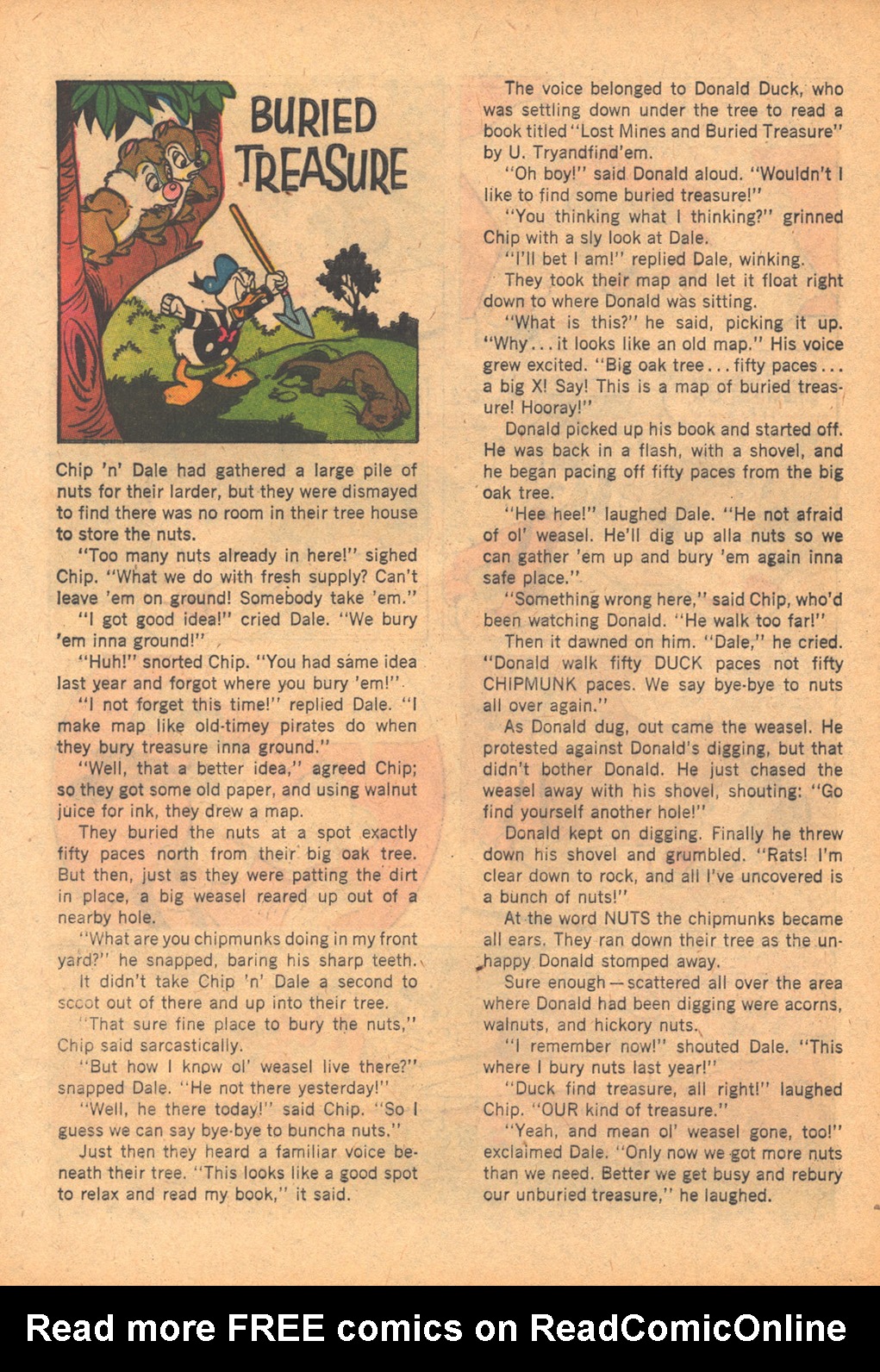 BURIED TREASURE

Chip 'n' Dale had gathered a large pile of nuts for their larder, but they were dismayed to find there was no room in their tree house to store the nuts.

"Too many nuts already in here!" sighed Chip. "What we do with fresh supply? Can't leave 'em on ground! Somebody take 'em."

"I got good idea!" cried Dale. "We bury 'em inna ground!"

"Huh!" snorted Chip. "You had same idea last year and forgot where you bury 'em!"

"I not forget this time!" replied Dale. "I make map like old-timey pirates do when they bury treasure inna ground."

"Well, that a better idea," agreed Chip; so they got some old paper, and using walnut juice for ink, they drew a map.

They buried the nuts at a spot exactly fifty paces north from their big oak tree. But then, just as they were patting the dirt in place, a big weasel reared up out of a nearby hole.

"What are you chipmunks doing in my front yard?" he snapped, baring his sharp teeth.

It didn't take Chip 'n' Dale a second to scoot out of there and up into their tree.

"That sure fine place to bury the nuts," Chip said sarcastically.

"But how I know ol' weasel live there?" snapped Dale. "He not there yesterday!"

"Well, he there today!" said Chip. "So I guess we can say bye-bye to buncha nuts."

Just then they heard a familiar voice beneath their tree. "This looks like a good spot to relax and read my book," it said.

The voice belonged to Donald Duck, who was settling down under the tree to read a book titled "Lost Mines and Buried Treasure" by U. Tryandfind'em.

"Oh boy!" said Donald aloud. "Wouldn't I like to find some buried treasure!"

"You thinking what I thinking?" grinned Chip with a sly look at Dale.

"I'll bet I am!" replied Dale, winking.

They took their map and let it float right down to where Donald was sitting.

"What is this?" he said, picking it up. "Why... it looks like an old map." His voice grew excited. "Big oak tree... fifty paces... a big X! Say! This is a map of buried treasure! Hooray!"

Donald picked up his book and started off. He was back in a flash, with a shovel, and he began pacing off fifty paces from the big oak tree.

"Hee hee!" laughed Dale. "He not afraid of ol' weasel. He'll dig up alla nuts so we can gather 'em up and bury 'em again inna safe place."

"Something wrong here," said Chip, who'd been watching Donald. "He walk too far!"

Then it dawned on him. "Dale," he cried. "Donald walk fifty DUCK paces not fifty CHIPMUNK paces. We say bye-bye to nuts all over again."

As Donald dug, out came the weasel. He protested against Donald's digging, but that didn't bother Donald. He just chased the weasel away with his shovel, shouting: "Go find yourself another hole!"

Donald kept on digging. Finally he threw down his shovel and grumbled. "Rats! I'm clear down to rock, and all I've uncovered is a bunch of nuts!"

At the word NUTS the chipmunks became all ears. They ran down their tree as the unhappy Donald stomped away.

Sure enough—scattered all over the area where Donald had been digging were acorns, walnuts, and hickory nuts.

"I remember now!" shouted Dale. "This where I bury nuts last year!"

"Duck find treasure, all right!" laughed Chip. "OUR kind of treasure."

"Yeah, and mean ol' weasel gone, too!" exclaimed Dale. "Only now we got more nuts than we need. Better we get busy and rebury our unburied treasure," he laughed.

Read more FREE comics on ReadComicOnline